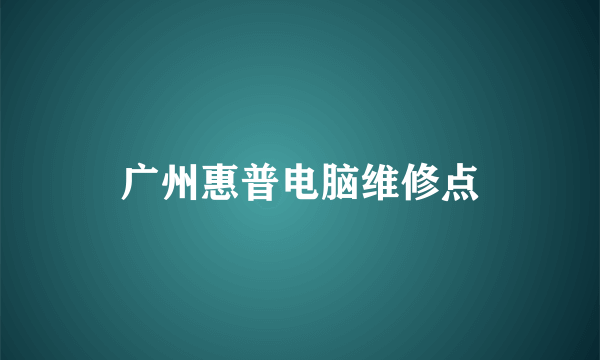 广州惠普电脑维修点